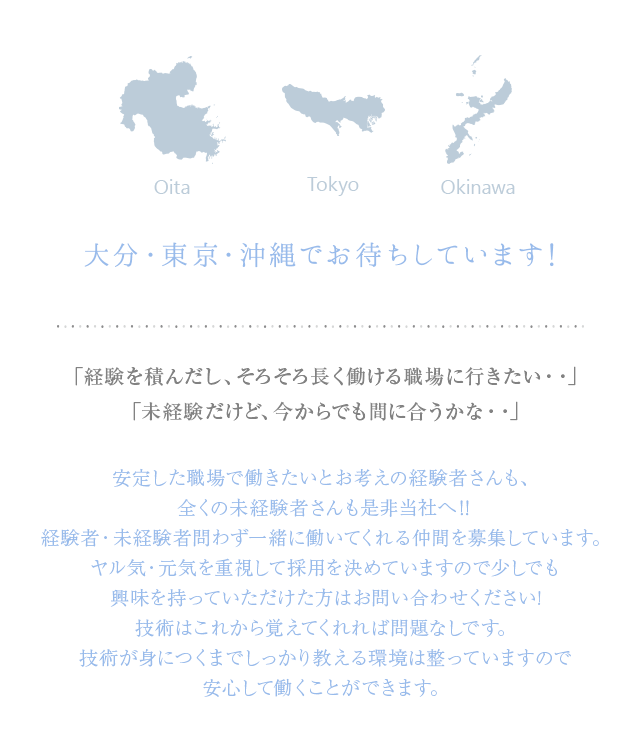 Oita Tokyo Okinawa

大分・東京・沖縄でお待ちしています!

「経験を積んだし、そろそろ長く働ける職場に行きたい・・」
「未経験だけど、今からでも間に合うかな・・」

安定した職場で働きたいとお考えの経験者さんも、
全くの未経験者さんも是非当社へ!!
経験者・未経験者問わず一緒に働いてくれる仲間を募集しています。
ヤル気・元気を重視して採用を決めていますので少しでも
興味を持っていただけた方はお問い合わせください!
技術はこれから覚えてくれれば問題なしです。
技術が身につくまでしっかり教える環境は整っていますので
安心して働くことができます。